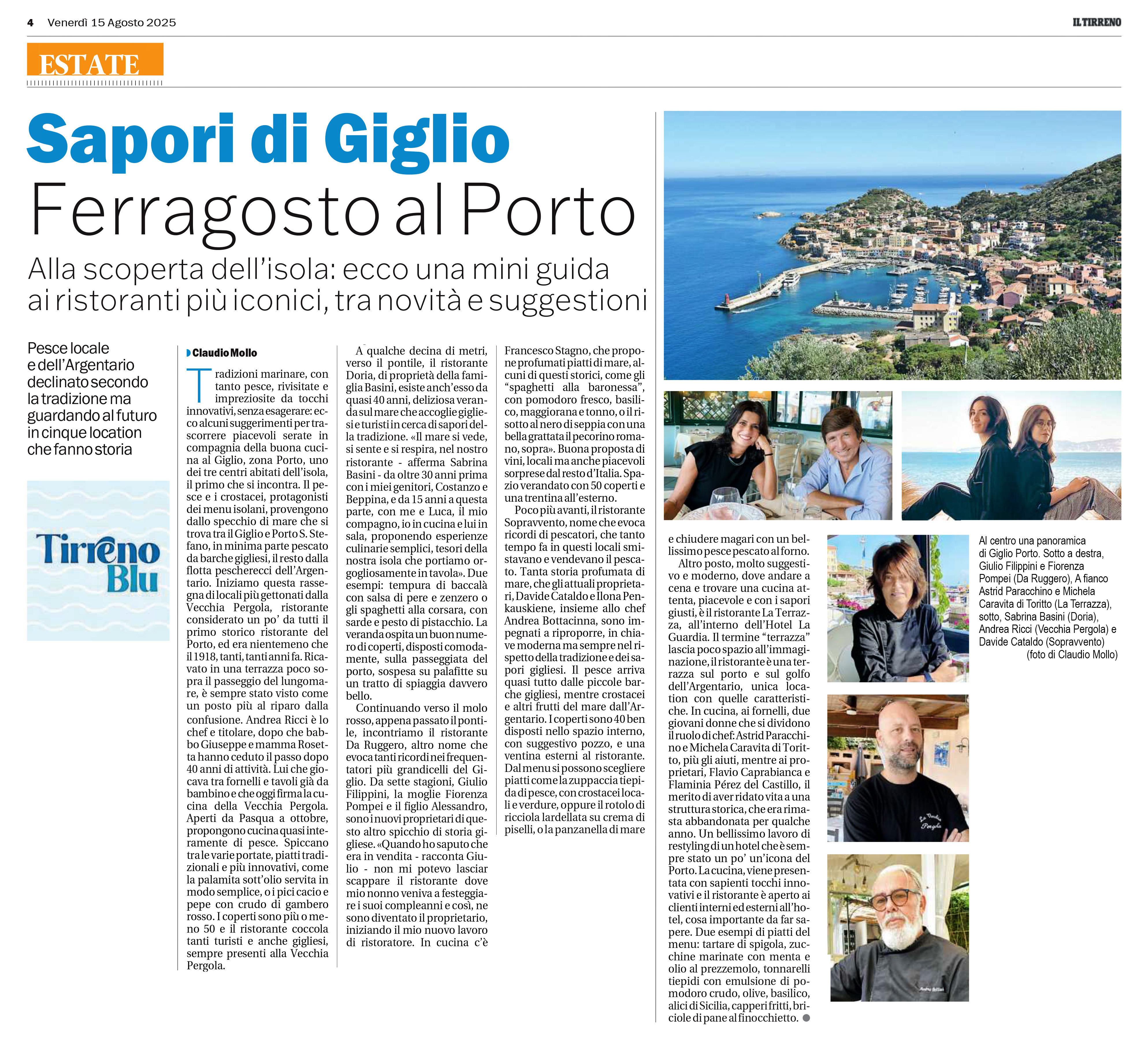 4 Venerdì 15 Agosto 2025

IL TIRRENO

ESTATE

Sapori di Giglio
Ferragosto al Porto

Alla scoperta dell'isola: ecco una mini guida ai ristoranti più iconici, tra novità e suggestioni

Pesce locale e dell'Argentario declinato secondo la tradizione ma guardando al futuro in cinque location che fanno storia

Tirreno Blu

Claudio Mollo

Tradizioni marinare, con tanto pesce, rivisitate e impreziosite da tocchi innovativi, senza esagerare: ecco alcuni suggerimenti per trascorrere piacevoli serate in compagnia della buona cucina al Giglio, zona Porto, uno dei tre centri abitati dell'isola, il primo che si incontra. Il pesce e i crostacei, protagonisti dei menu isolani, provengono dallo specchio di mare che si trova tra il Giglio e Porto S. Stefano, in minima parte pescato da barche gigliesi, il resto dalla flotta pescherecci dell'Argentario. Iniziamo questa rassegna di locali più gettonati dalla Vecchia Pergola, ristorante considerato un po' da tutti il primo storico ristorante del Porto, ed era nientemeno che il 1918, tanti, tanti anni fa. Ricavato in una terrazza poco sopra il passeggio del lungomare, è sempre stato visto come un posto più al riparo dalla confusione. Andrea Ricci è lo chef e titolare, dopo che babbo Giuseppe e mamma Rosetta hanno ceduto il passo dopo 40 anni di attività. Lui che giocava tra fornelli e tavoli già da bambino e che oggi firma la cucina della Vecchia Pergola. Aperti da Pasqua a ottobre, propongono cucina quasi interamente di pesce. Spiccano tra le varie portate, piatti tradizionali e più innovativi, come la palamita sott'olio servita in modo semplice, o i pici cacio e pepe con crudo di gambero rosso. I coperti sono più o meno 50 e il ristorante coccola tanti turisti e anche gigliesi, sempre presenti alla Vecchia Pergola.

A qualche decina di metri, verso il pontile, il ristorante Doria, di proprietà della famiglia Basini, esiste anch'esso da quasi 40 anni, deliziosa veranda sul mare che accoglie gigliesi e turisti in cerca di sapori della tradizione. «Il mare si vede, si sente e si respira, nel nostro ristorante - afferma Sabrina Basini - da oltre 30 anni prima con i miei genitori, Costanzo e Beppina, e da 15 anni a questa parte, con me e Luca, il mio compagno, io in cucina e lui in sala, proponendo esperienze culinarie semplici, tesori della nostra isola che portiamo orgogliosamente in tavola». Due esempi: tempura di baccalà con salsa di pere e zenzero o gli spaghetti alla corsara, con sarde e pesto di pistacchio. La veranda ospita un buon numero di coperti, disposti comodamente, sulla passeggiata del porto, sospesa su palafitte su un tratto di spiaggia davvero bello.

Continuando verso il molo rosso, appena passato il pontile, incontriamo il ristorante Da Ruggero, altro nome che evoca tanti ricordi nei frequentatori più grandicelli del Giglio. Da sette stagioni, Giulio Filippini, la moglie Fiorenza Pompei e il figlio Alessandro, sono i nuovi proprietari di questo altro spicchio di storia gigliese. «Quando ho saputo che era in vendita - racconta Giulio - non mi potevo lasciar scappare il ristorante dove mio nonno veniva a festeggiare i suoi compleanni e così, ne sono diventato il proprietario, iniziando il mio nuovo lavoro di ristoratore. In cucina c'è Francesco Stagno, che propone profumati piatti di mare, alcuni di questi storici, come gli "spaghetti alla baronessa", con pomodoro fresco, basilico, maggiorana e tonno, o il risotto al nero di seppia con una bella grattata il pecorino romano, sopra». Buona proposta di vini, locali ma anche piacevoli sorprese dal resto d'Italia. Spazio verandato con 50 coperti e una trentina all'esterno.

Poco più avanti, il ristorante Sopravvento, nome che evoca ricordi di pescatori, che tanto tempo fa in questi locali smistavano e vendevano il pescato. Tanta storia profumata di mare, che gli attuali proprietari, Davide Cataldo e Ilona Penkauskiene, insieme allo chef Andrea Bottacinna, sono impegnati a riproporre, in chiave moderna ma sempre nel rispetto della tradizione e dei sapori gigliesi. Il pesce arriva quasi tutto dalle piccole barche gigliesi, mentre crostacei e altri frutti del mare dall'Argentario. I coperti sono 40 ben disposti nello spazio interno, con suggestivo pozzo, e una ventina esterni al ristorante. Dal menu si possono scegliere piatti come la zuppaccia tiepida di pesce, con crostacei locali e verdure, oppure il rotolo di ricciola lardellata su crema di piselli, o la panzanella di mare e chiudere magari con un bellissimo pesce pescato al forno.

Altro posto, molto suggestivo e moderno, dove andare a cena e trovare una cucina attenta, piacevole e con i sapori giusti, è il ristorante La Terrazza, all'interno dell'Hotel La Guardia. Il termine "terrazza" lascia poco spazio all'immaginazione, il ristorante è una terrazza sul porto e sul golfo dell'Argentario, unica location con quelle caratteristiche. In cucina, ai fornelli, due giovani donne che si dividono il ruolo di chef: Astrid Paracchino e Michela Caravita di Toritto, più gli aiuti, mentre ai proprietari, Flavio Caprabianca e Flaminia Pérez del Castillo, il merito di aver ridato vita a una struttura storica, che era rimasta abbandonata per qualche anno. Un bellissimo lavoro di restyling di un hotel che è sempre stato un po' un'icona del Porto. La cucina, viene presentata con sapienti tocchi innovativi e il ristorante è aperto ai clienti interni ed esterni all'hotel, cosa importante da far sapere. Due esempi di piatti del menu: tartare di spigola, zucchine marinate con menta e olio al prezzemolo, tonnarelli tiepidi con emulsione di pomodoro crudo, olive, basilico, alici di Sicilia, capperi fritti, briciole di pane al finocchietto.

Al centro una panoramica di Giglio Porto. Sotto a destra, Giulio Filippini e Fiorenza Pompei (Da Ruggero), A fianco Astrid Paracchino e Michela Caravita di Toritto (La Terrazza), sotto, Sabrina Basini (Doria), Andrea Ricci (Vecchia Pergola) e Davide Cataldo (Sopravvento)
(foto di Claudio Mollo)

La Vecchia Pergola